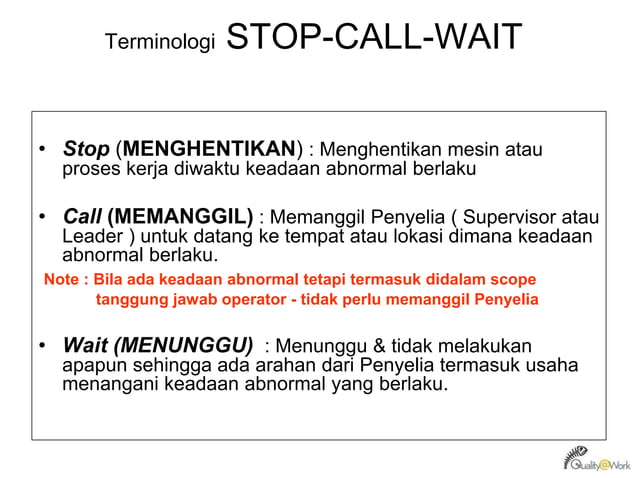 Terminologi STOP-CALL-WAIT

• Stop (MENGHENTIKAN) : Menghentikan mesin atau proses kerja diwaktu keadaan abnormal berlaku

• Call (MEMANGGIL) : Memanggil Penyelia ( Supervisor atau Leader ) untuk datang ke tempat atau lokasi dimana keadaan abnormal berlaku.

Note : Bila ada keadaan abnormal tetapi termasuk didalam scope tanggung jawab operator - tidak perlu memanggil Penyelia

• Wait (MENUNGGU) : Menunggu & tidak melakukan apapun sehingga ada arahan dari Penyelia termasuk usaha menangani keadaan abnormal yang berlaku.

Quality@Work